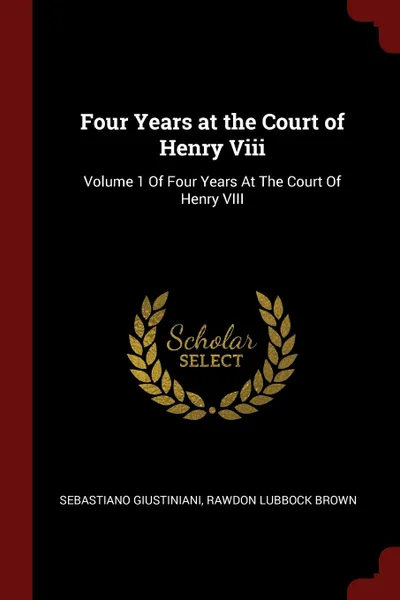 Four Years at the Court of Henry Viii

Volume 1 Of Four Years At The Court Of Henry VIII

Scholar SELECT

SEBASTIANO GIUSTINIANI, RAWDON LUBBOCK BROWN